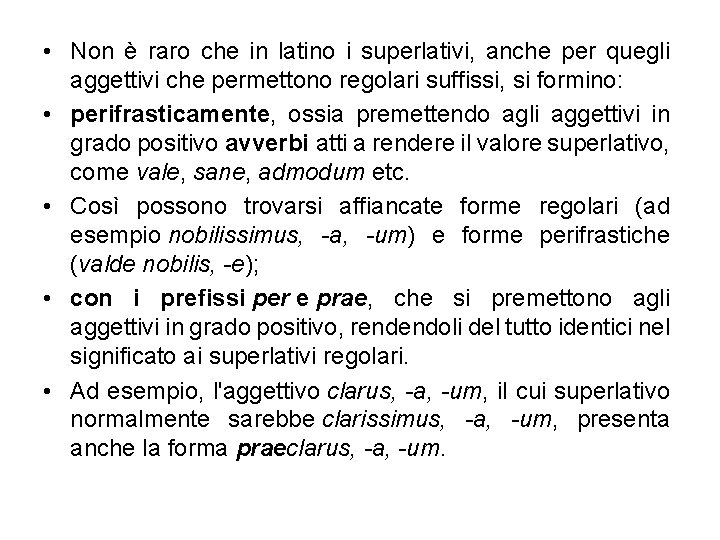 • Non è raro che in latino i superlativi, anche per quegli aggettivi che permettono regolari suffissi, si formino:

• perifrasticamente, ossia premettendo agli aggettivi in grado positivo avverbi atti a rendere il valore superlativo, come vale, sane, admodum etc.

• Così possono trovarsi affiancate forme regolari (ad esempio nobilissimus, -a, -um) e forme perifrastiche (valde nobilis, -e);

• con i prefissi per e prae, che si premettono agli aggettivi in grado positivo, rendendoli del tutto identici nel significato ai superlativi regolari.

• Ad esempio, l'aggettivo clarus, -a, -um, il cui superlativo normalmente sarebbe clarissimus, -a, -um, presenta anche la forma praeclarus, -a, -um.